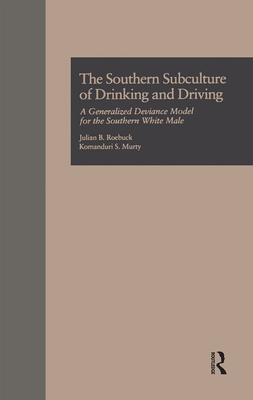 The Southern Subculture of Drinking and Driving

A Generalized Deviance Model for the Southern White Male

Julian B. Roebuck
Komanduri S. Murty

ROUTLEDGE